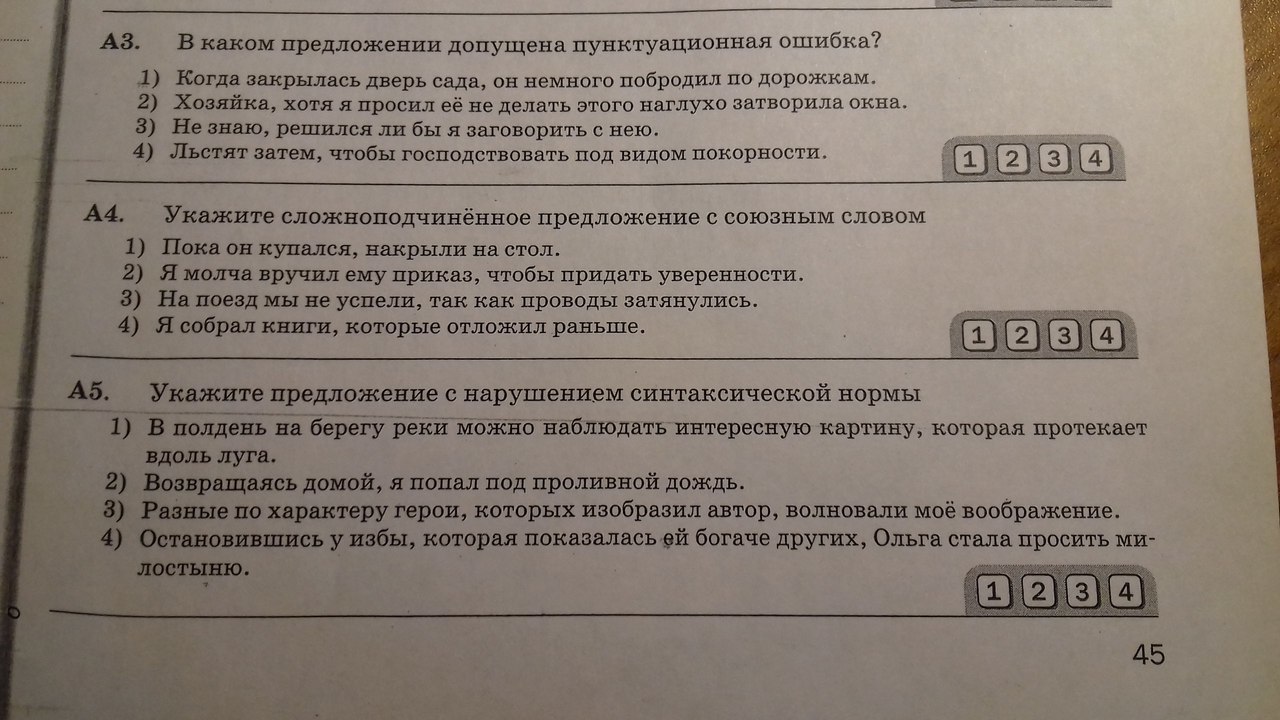 A3. В каком предложении допущена пунктуационная ошибка?

1) Когда закрылась дверь сада, он немного побродил по дорожкам.
2) Хозяйка, хотя я просил её не делать этого наглухо затворила окна.
3) Не знаю, решился ли бы я заговорить с нею.
4) Льстят затем, чтобы господствовать под видом покорности.

1 2 3 4

A4. Укажите сложноподчинённое предложение с союзным словом

1) Пока он купался, накрыли на стол.
2) Я молча вручил ему приказ, чтобы придать уверенности.
3) На поезд мы не успели, так как проводы затянулись.
4) Я собрал книги, которые отложил раньше.

1 2 3 4

A5. Укажите предложение с нарушением синтаксической нормы

1) В полдень на берегу реки можно наблюдать интересную картину, которая протекает вдоль луга.
2) Возвращаясь домой, я попал под проливной дождь.
3) Разные по характеру герои, которых изобразил автор, волновали моё воображение.
4) Остановившись у избы, которая показалась ей богаче других, Ольга стала просить милостыню.

1 2 3 4

45